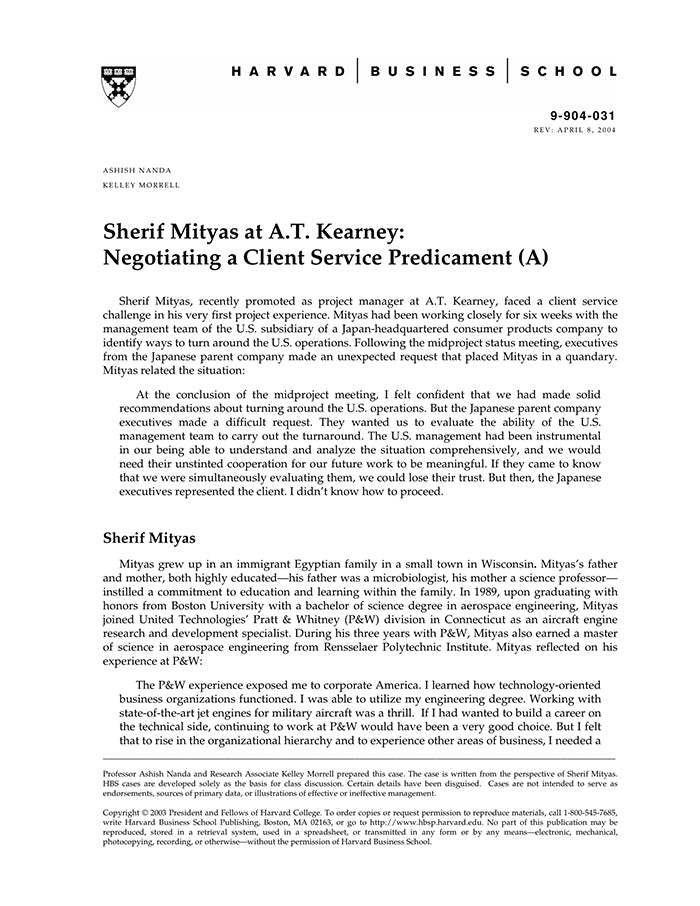 HARVARD | BUSINESS | SCHOOL

9-904-031
REV: APRIL 8, 2004

ASHISH NANDA
KELLEY MORRELL

Sherif Mityas at A.T. Kearney: Negotiating a Client Service Predicament (A)

Sherif Mityas, recently promoted as project manager at A.T. Kearney, faced a client service challenge in his very first project experience. Mityas had been working closely for six weeks with the management team of the U.S. subsidiary of a Japan-headquartered consumer products company to identify ways to turn around the U.S. operations. Following the midproject status meeting, executives from the Japanese parent company made an unexpected request that placed Mityas in a quandary. Mityas related the situation:

At the conclusion of the midproject meeting, I felt confident that we had made solid recommendations about turning around the U.S. operations. But the Japanese parent company executives made a difficult request. They wanted us to evaluate the ability of the U.S. management team to carry out the turnaround. The U.S. management had been instrumental in our being able to understand and analyze the situation comprehensively, and we would need their unstinted cooperation for our future work to be meaningful. If they came to know that we were simultaneously evaluating them, we could lose their trust. But then, the Japanese executives represented the client. I didn't know how to proceed.

Sherif Mityas

Mityas grew up in an immigrant Egyptian family in a small town in Wisconsin. Mityas's father and mother, both highly educated—his father was a microbiologist, his mother a science professor—instilled a commitment to education and learning within the family. In 1989, upon graduating with honors from Boston University with a bachelor of science degree in aerospace engineering, Mityas joined United Technologies' Pratt & Whitney (P&W) division in Connecticut as an aircraft engine research and development specialist. During his three years with P&W, Mityas also earned a master of science in aerospace engineering from Rensselaer Polytechnic Institute. Mityas reflected on his experience at P&W:

The P&W experience exposed me to corporate America. I learned how technology-oriented business organizations functioned. I was able to utilize my engineering degree. Working with state-of-the-art jet engines for military aircraft was a thrill. If I had wanted to build a career on the technical side, continuing to work at P&W would have been a very good choice. But I felt that to rise in the organizational hierarchy and to experience other areas of business, I needed a

Professor Ashish Nanda and Research Associate Kelley Morrell prepared this case. The case is written from the perspective of Sherif Mityas. HBS cases are developed solely as the basis for class discussion. Certain details have been disguised. Cases are not intended to serve as endorsements, sources of primary data, or illustrations of effective or ineffective management.

Copyright © 2003 President and Fellows of Harvard College. To order copies or request permission to reproduce materials, call 1-800-545-7685, write Harvard Business School Publishing, Boston, MA 02163, or go to http://www.hbsp.harvard.edu. No part of this publication may be reproduced, stored in a retrieval system, used in a spreadsheet, or transmitted in any form or by any means—electronic, mechanical, photocopying, recording, or otherwise—without the permission of Harvard Business School.